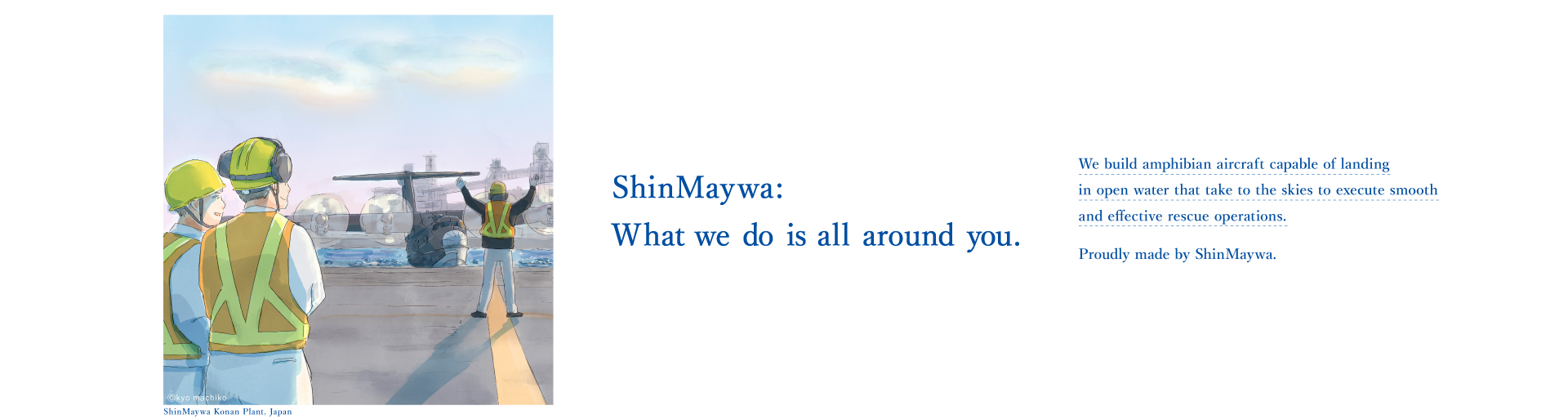 ©kyo machiko
ShinMaywa Konan Plant, Japan

ShinMaywa:
What we do is all around you.

We build amphibian aircraft capable of landing in open water that take to the skies to execute smooth and effective rescue operations.

Proudly made by ShinMaywa.